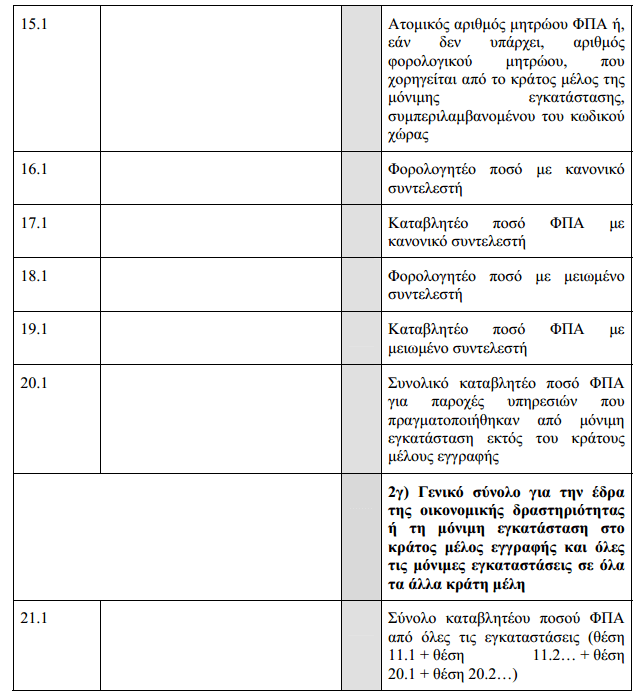 | | | | |
|---|---|---|---|
| 15.1 | | | Ατομικός αριθμός μητρώου ΦΠΑ ή, εάν δεν υπάρχει, αριθμός φορολογικού μητρώου, που χορηγείται από το κράτος μέλος της μόνιμης εγκατάστασης, συμπεριλαμβανομένου του κωδικού χώρας |
| 16.1 | | | Φορολογητέο ποσό με κανονικό συντελεστή |
| 17.1 | | | Καταβλητέο ποσό ΦΠΑ με κανονικό συντελεστή |
| 18.1 | | | Φορολογητέο ποσό με μειωμένο συντελεστή |
| 19.1 | | | Καταβλητέο ποσό ΦΠΑ με μειωμένο συντελεστή |
| 20.1 | | | Συνολικό καταβλητέο ποσό ΦΠΑ για παροχές υπηρεσιών που πραγματοποιήθηκαν από μόνιμη εγκατάσταση εκτός του κράτους μέλους εγγραφής |
| | | | **2γ) Γενικό σύνολο για την έδρα της οικονομικής δραστηριότητας ή τη μόνιμη εγκατάσταση στο κράτος μέλος εγγραφής και όλες τις μόνιμες εγκαταστάσεις σε όλα τα άλλα κράτη μέλη** |
| 21.1 | | | Σύνολο καταβλητέου ποσού ΦΠΑ από όλες τις εγκαταστάσεις (θέση 11.1 + θέση 11.2… + θέση 20.1 + θέση 20.2…) |